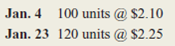 | Jan. 4 | 100 units @ \$2.10 |
|---|---|
| Jan. 23 | 120 units @ \$2.25 |